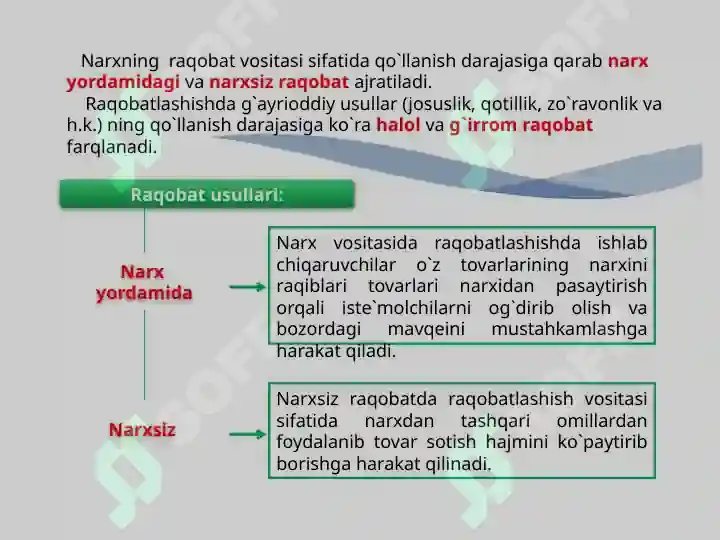 Narxning raqobat vositasi sifatida qo`llanish darajasiga qarab narx yordamidagi va narxsiz raqobat ajratiladi.

Raqobatlashishda g`ayrioddiy usullar (josuslik, qotillik, zo`ravonlik va h.k.) ning qo`llanish darajasiga ko`ra halol va g`irrom raqobat farqlanadi.

Raqobat usullari:

Narx yordamida

Narx vositasida raqobatlashishda ishlab chiqaruvchilar o`z tovarlarining narxini raqiblari tovarlari narxidan pasaytirish orqali iste`molchilarni og`dirib olish va bozordagi mavqeini mustahkamlashga harakat qiladi.

Narxsiz

Narxsiz raqobatda raqobatlashish vositasi sifatida narxdan tashqari omillardan foydalanib tovar sotish hajmini ko`paytirib borishga harakat qilinadi.